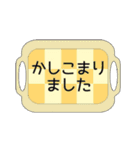 かしこまり
ました